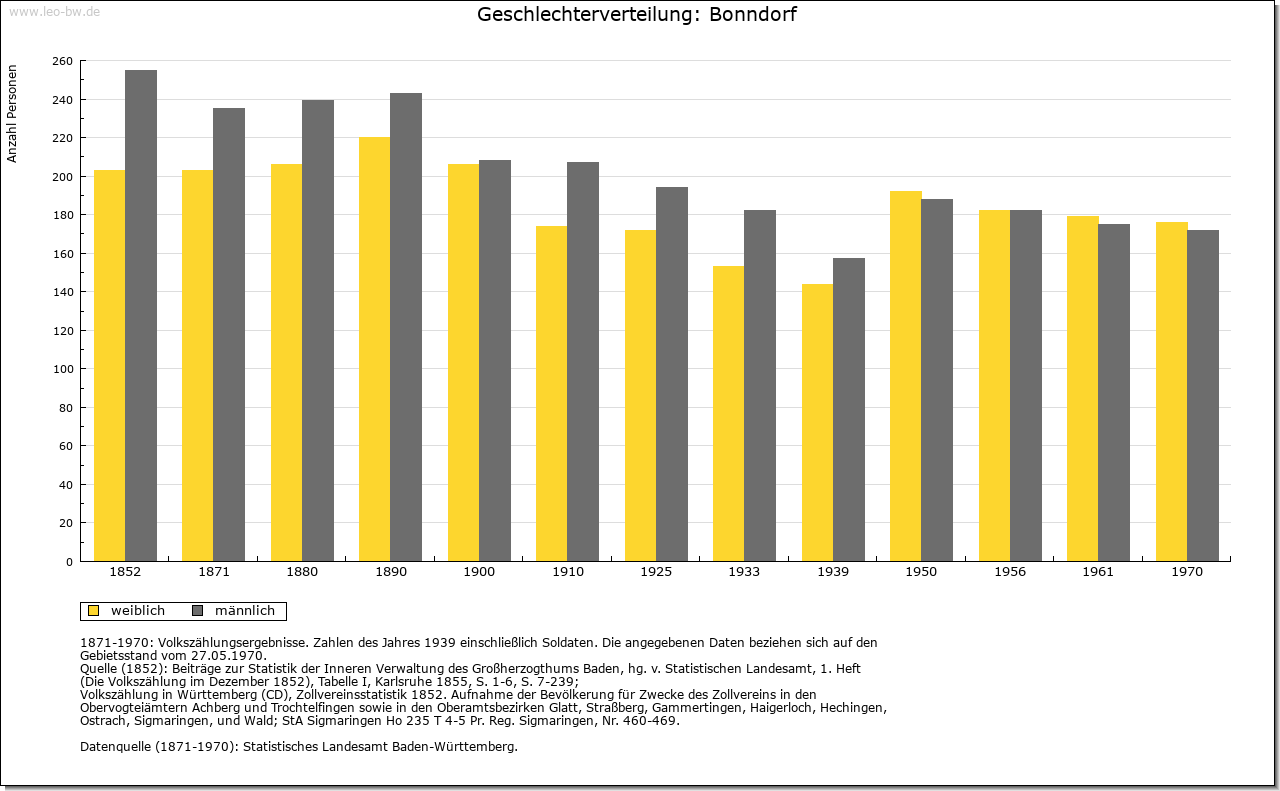 www.leo-bw.de

Geschlechterverteilung: Bonndorf

Anzahl Personen

260
240
220
200
180
160
140
120
100
80
60
40
20
0

1852 1871 1880 1890 1900 1910 1925 1933 1939 1950 1956 1961 1970

weiblich männlich

1871-1970: Volkszählungsergebnisse. Zahlen des Jahres 1939 einschließlich Soldaten. Die angegebenen Daten beziehen sich auf den Gebietsstand vom 27.05.1970.
Quelle (1852): Beiträge zur Statistik der Inneren Verwaltung des Großherzogthums Baden, hg. v. Statistischen Landesamt, 1. Heft (Die Volkszählung im Dezember 1852), Tabelle I, Karlsruhe 1855, S. 1-6, S. 7-239;
Volkszählung in Württemberg (CD), Zollvereinsstatistik 1852. Aufnahme der Bevölkerung für Zwecke des Zollvereins in den Obervogteiämtern Achberg und Trochtelfingen sowie in den Oberamtsbezirken Glatt, Straßberg, Gammertingen, Haigerloch, Hechingen, Ostrach, Sigmaringen, und Wald; StA Sigmaringen Ho 235 T 4-5 Pr. Reg. Sigmaringen, Nr. 460-469.

Datenquelle (1871-1970): Statistisches Landesamt Baden-Württemberg.